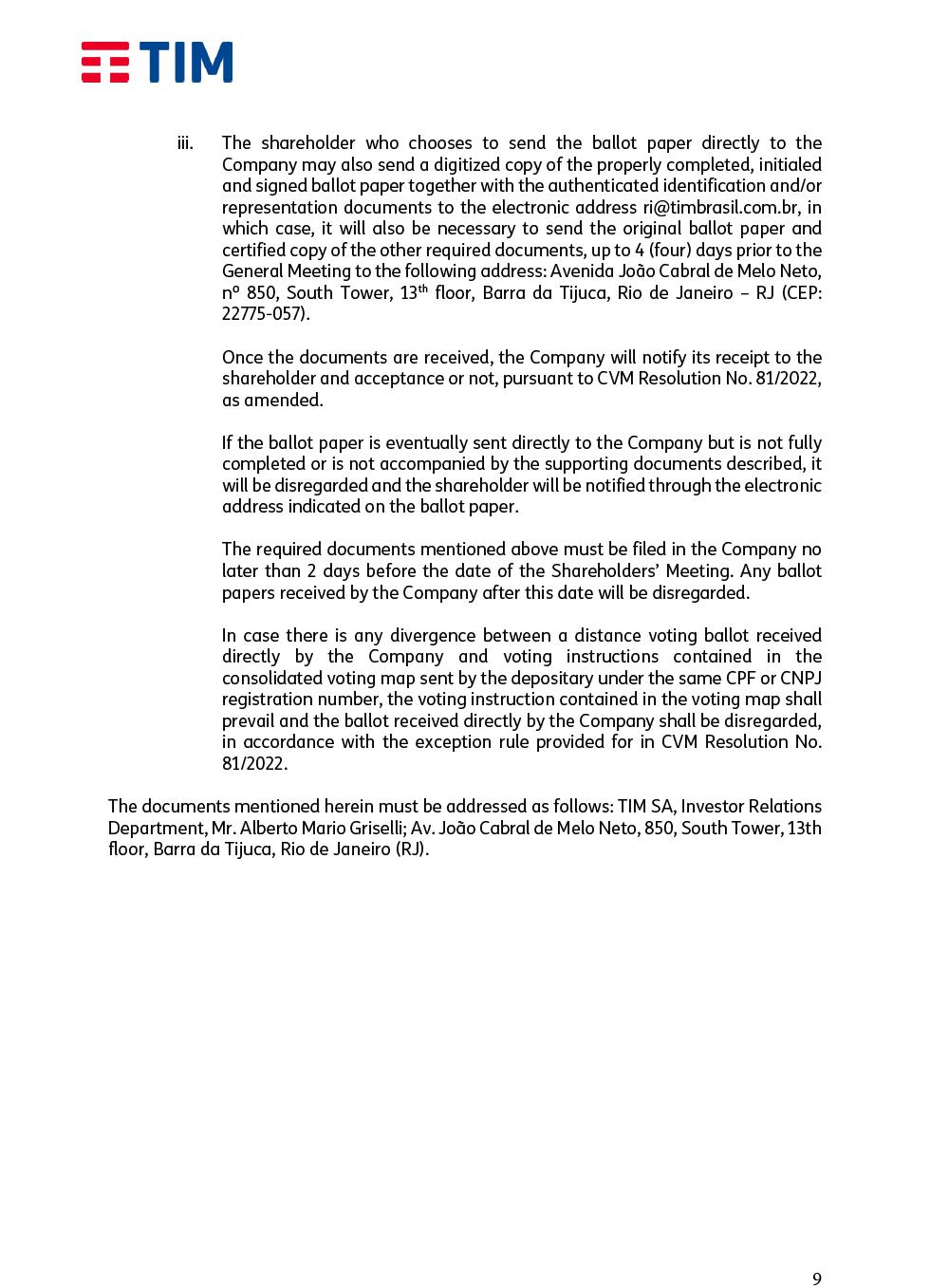 TIM

iii. The shareholder who chooses to send the ballot paper directly to the Company may also send a digitized copy of the properly completed, initialed and signed ballot paper together with the authenticated identification and/or representation documents to the electronic address ri@timbrasil.com.br, in which case, it will also be necessary to send the original ballot paper and certified copy of the other required documents, up to 4 (four) days prior to the General Meeting to the following address: Avenida João Cabral de Melo Neto, nº 850, South Tower, 13$^{th}$ floor, Barra da Tijuca, Rio de Janeiro – RJ (CEP: 22775-057).

Once the documents are received, the Company will notify its receipt to the shareholder and acceptance or not, pursuant to CVM Resolution No. 81/2022, as amended.

If the ballot paper is eventually sent directly to the Company but is not fully completed or is not accompanied by the supporting documents described, it will be disregarded and the shareholder will be notified through the electronic address indicated on the ballot paper.

The required documents mentioned above must be filed in the Company no later than 2 days before the date of the Shareholders' Meeting. Any ballot papers received by the Company after this date will be disregarded.

In case there is any divergence between a distance voting ballot received directly by the Company and voting instructions contained in the consolidated voting map sent by the depositary under the same CPF or CNPJ registration number, the voting instruction contained in the voting map shall prevail and the ballot received directly by the Company shall be disregarded, in accordance with the exception rule provided for in CVM Resolution No. 81/2022.

The documents mentioned herein must be addressed as follows: TIM SA, Investor Relations Department, Mr. Alberto Mario Griselli; Av. João Cabral de Melo Neto, 850, South Tower, 13th floor, Barra da Tijuca, Rio de Janeiro (RJ).

9